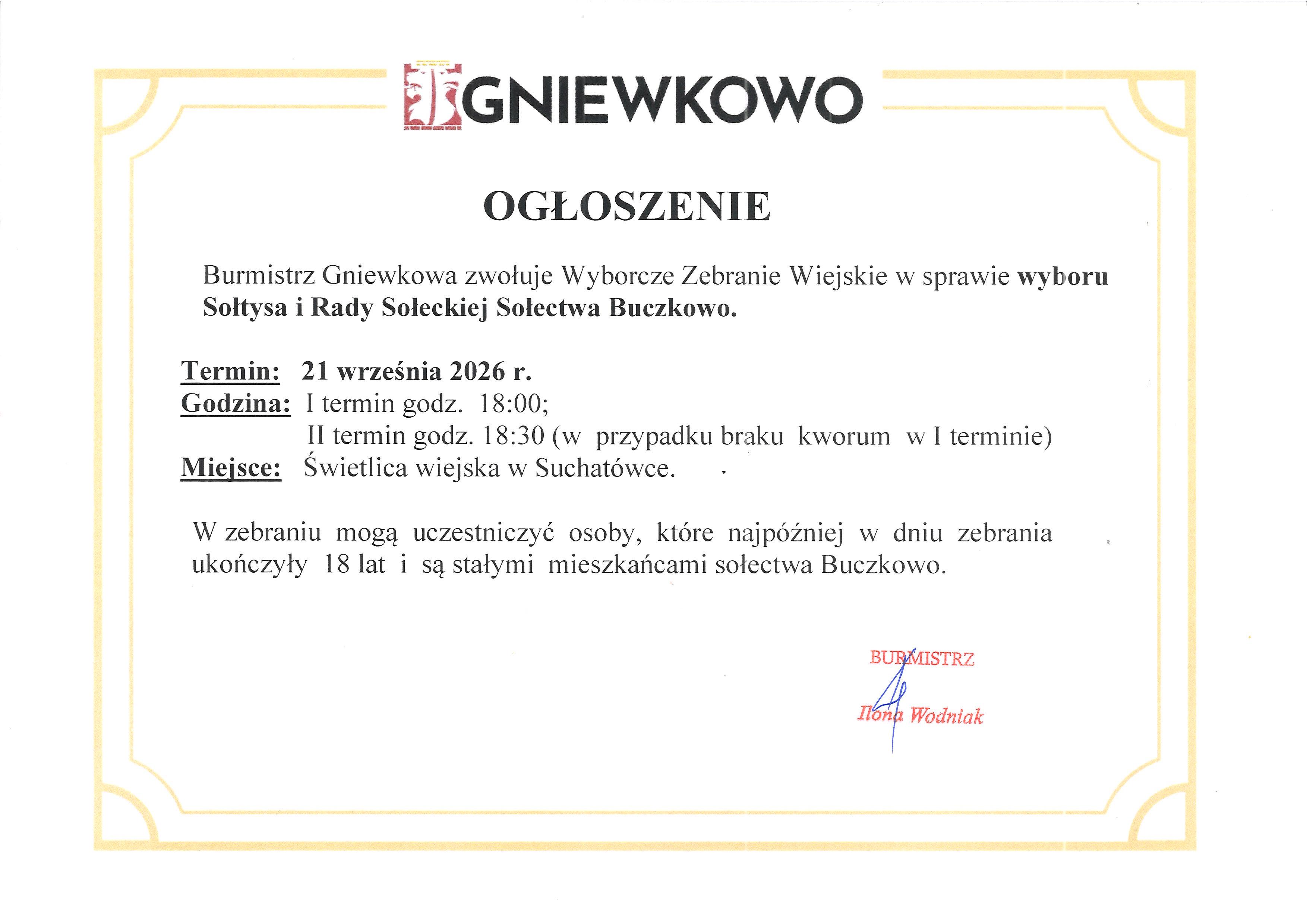 GNIEWKOWO

OGŁOSZENIE

Burmistrz Gniewkowa zwołuje Wyborcze Zebranie Wiejskie w sprawie wyboru Sołtysa i Rady Sołeckiej Sołectwa Buczkowo.

Termin: 21 września 2026 r.
Godzina: I termin godz. 18:00;
II termin godz. 18:30 (w przypadku braku kworum w I terminie)
Miejsce: Świetlica wiejska w Suchatówce.

W zebraniu mogą uczestniczyć osoby, które najpóźniej w dniu zebrania ukończyły 18 lat i są stałymi mieszkańcami sołectwa Buczkowo.

BURMISTRZ
Ilona Wodniak